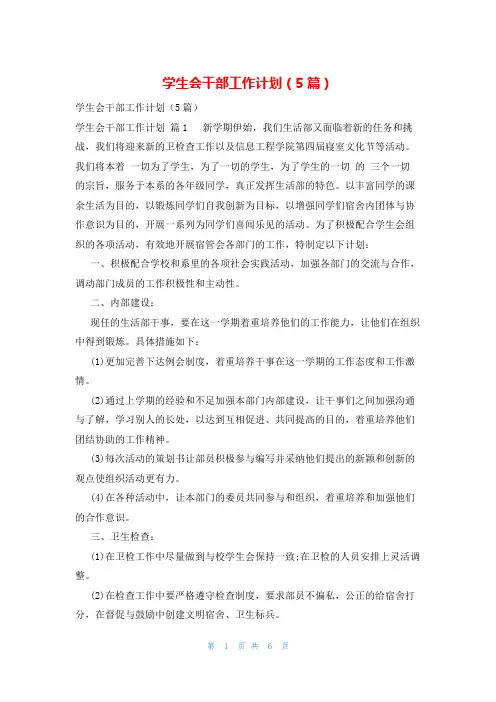 学生会干部工作计划（5篇）

学生会干部工作计划（5篇）

学生会干部工作计划 篇1　　新学期伊始，我们生活部又面临着新的任务和挑战，我们将迎来新的卫检查工作以及信息工程学院第四届寝室文化节等活动。我们将本着 一切为了学生，为了一切的学生，为了学生的一切 的 三个一切 的宗旨，服务于本系的各年级同学，真正发挥生活部的特色。以丰富同学的课余生活为目的，以锻炼同学们自我创新为目标，以增强同学们宿舍内团体与协作意识为目的，开展一系列为同学们喜闻乐见的活动。为了积极配合学生会组织的各项活动，有效地开展宿管会各部门的工作，特制定以下计划：

一、积极配合学校和系里的各项社会实践活动，加强各部门的交流与合作，调动部门成员的工作积极性和主动性。

二、内部建设：

现任的生活部干事，要在这一学期着重培养他们的工作能力，让他们在组织中得到锻炼。具体措施如下：

(1)更加完善下达例会制度，着重培养干事在这一学期的工作态度和工作激情。

(2)通过上学期的经验和不足加强本部门内部建设，让干事们之间加强沟通与了解，学习别人的长处，以达到互相促进、共同提高的目的，着重培养他们团结协助的工作精神。

(3)每次活动的策划书让部员积极参与编写并采纳他们提出的新颖和创新的观点使组织活动更有力。

(4)在各种活动中，让本部门的委员共同参与和组织，着重培养和加强他们的合作意识。

三、卫生检查：

(1)在卫检工作中尽量做到与校学生会保持一致;在卫检的人员安排上灵活调整。

(2)在检查工作中要严格遵守检查制度，要求部员不偏私，公正的给宿舍打分，在督促与鼓励中创建文明宿舍、卫生标兵。

第 1 页 共 6 页